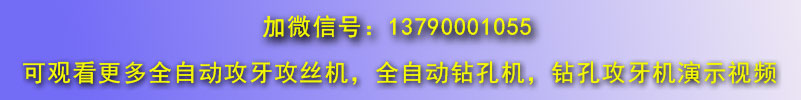 加微信号：13790001055

可观看更多全自动攻牙攻丝机，全自动钻孔机，钻孔攻牙机演示视频